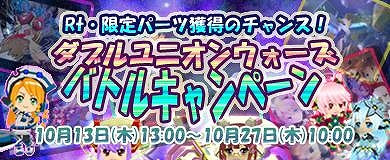 Rt・限定パーツ獲得のチャンス!
ダブルユニオンウォーズ
バトルキャンペーン
10月13日(木)13:00～10月27日(木)10:00